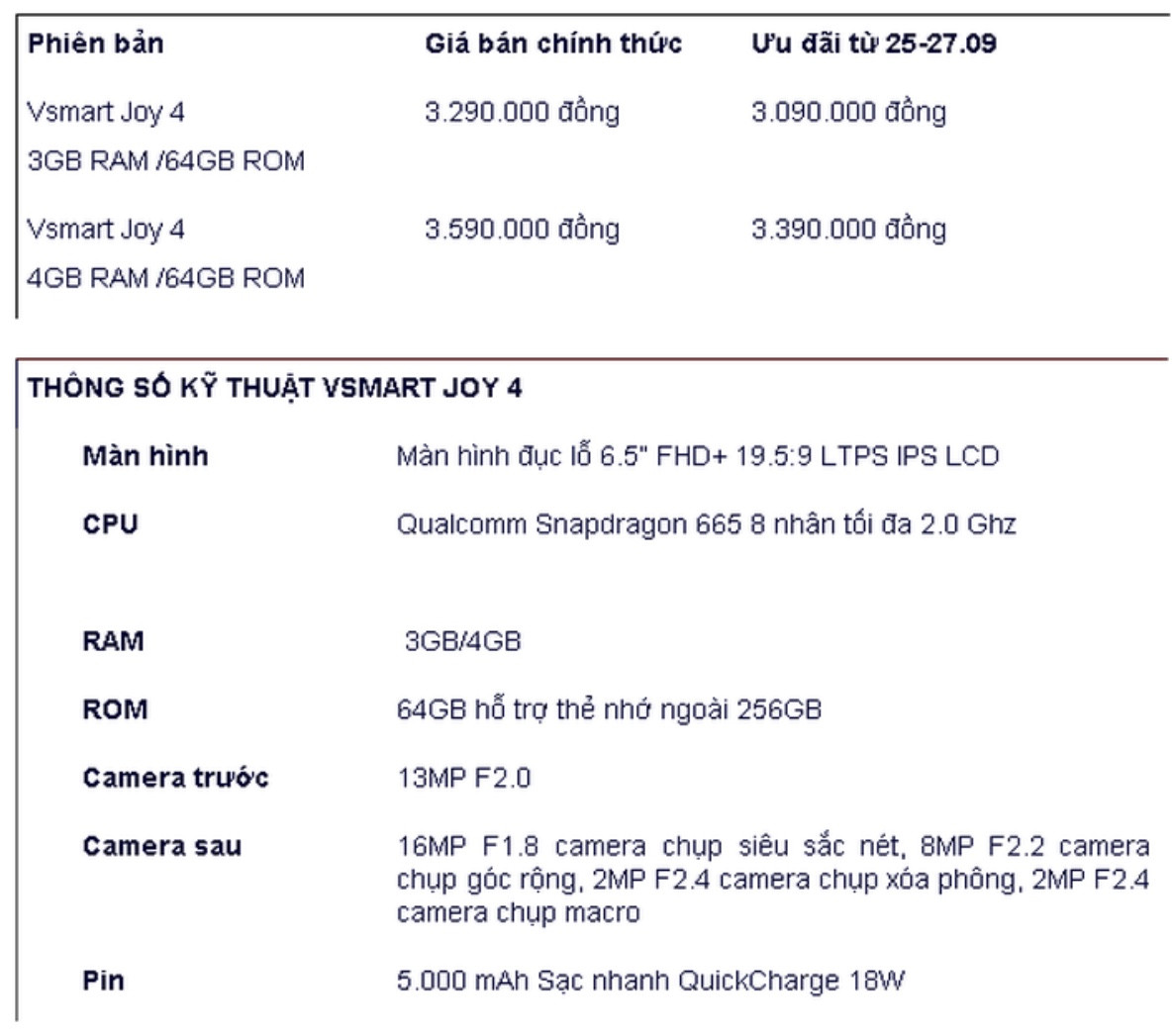 | Phiên bản | Giá bán chính thức | Ưu đãi từ 25-27.09 |
|---|---|---|
| Vsmart Joy 4 3GB RAM /64GB ROM | 3.290.000 đồng | 3.090.000 đồng |
| Vsmart Joy 4 4GB RAM /64GB ROM | 3.590.000 đồng | 3.390.000 đồng |

THÔNG SỐ KỸ THUẬT VSMART JOY 4

| | |
|---|---|
| Màn hình | Màn hình đục lỗ 6.5" FHD+ 19.5:9 LTPS IPS LCD |
| CPU | Qualcomm Snapdragon 665 8 nhân tối đa 2.0 Ghz |
| RAM | 3GB/4GB |
| ROM | 64GB hỗ trợ thẻ nhớ ngoài 256GB |
| Camera trước | 13MP F2.0 |
| Camera sau | 16MP F1.8 camera chụp siêu sắc nét, 8MP F2.2 camera chụp góc rộng, 2MP F2.4 camera chụp xóa phông, 2MP F2.4 camera chụp macro |
| Pin | 5.000 mAh Sạc nhanh QuickCharge 18W |